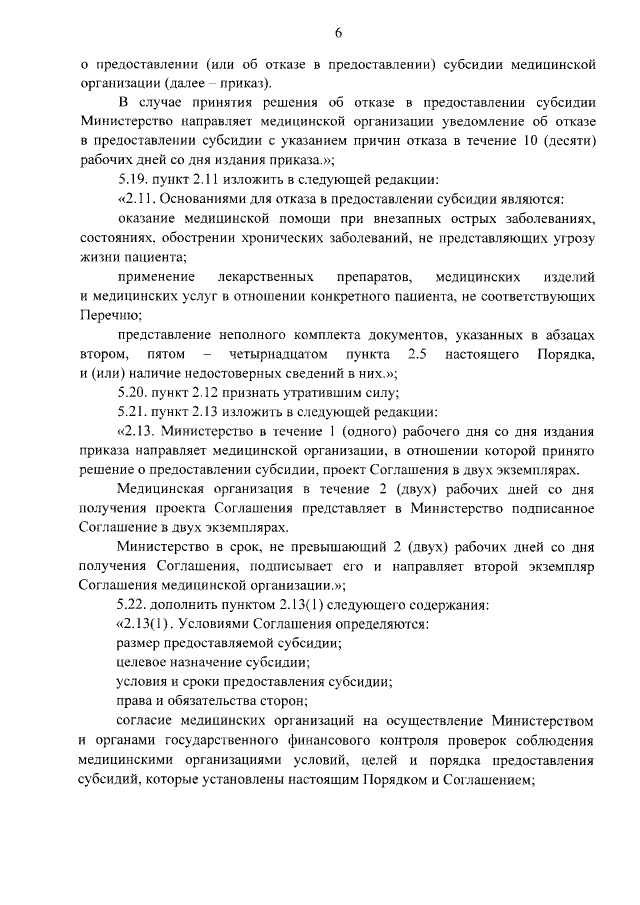 6

о предоставлении (или об отказе в предоставлении) субсидии медицинской организации (далее – приказ).

В случае принятия решения об отказе в предоставлении субсидии Министерство направляет медицинской организации уведомление об отказе в предоставлении субсидии с указанием причин отказа в течение 10 (десяти) рабочих дней со дня издания приказа.»;

5.19. пункт 2.11 изложить в следующей редакции:

«2.11. Основаниями для отказа в предоставлении субсидии являются:

оказание медицинской помощи при внезапных острых заболеваниях, состояниях, обострении хронических заболеваний, не представляющих угрозу жизни пациента;

применение лекарственных препаратов, медицинских изделий и медицинских услуг в отношении конкретного пациента, не соответствующих Перечню;

представление неполного комплекта документов, указанных в абзацах втором, пятом – четырнадцатом пункта 2.5 настоящего Порядка, и (или) наличие недостоверных сведений в них.»;

5.20. пункт 2.12 признать утратившим силу;

5.21. пункт 2.13 изложить в следующей редакции:

«2.13. Министерство в течение 1 (одного) рабочего дня со дня издания приказа направляет медицинской организации, в отношении которой принято решение о предоставлении субсидии, проект Соглашения в двух экземплярах.

Медицинская организация в течение 2 (двух) рабочих дней со дня получения проекта Соглашения представляет в Министерство подписанное Соглашение в двух экземплярах.

Министерство в срок, не превышающий 2 (двух) рабочих дней со дня получения Соглашения, подписывает его и направляет второй экземпляр Соглашения медицинской организации.»;

5.22. дополнить пунктом 2.13(1) следующего содержания:

«2.13(1). Условиями Соглашения определяются:

размер предоставляемой субсидии;

целевое назначение субсидии;

условия и сроки предоставления субсидии;

права и обязательства сторон;

согласие медицинских организаций на осуществление Министерством и органами государственного финансового контроля проверок соблюдения медицинскими организациями условий, целей и порядка предоставления субсидий, которые установлены настоящим Порядком и Соглашением;